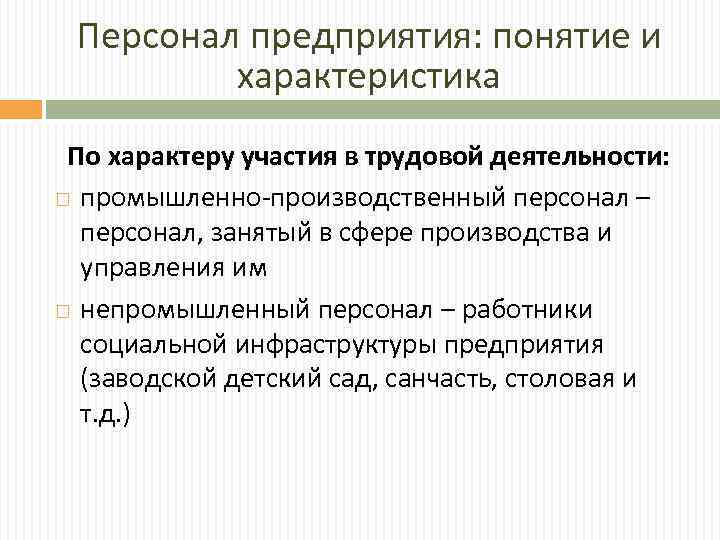 Персонал предприятия: понятие и характеристика

По характеру участия в трудовой деятельности:

промышленно-производственный персонал – персонал, занятый в сфере производства и управления им

непромышленный персонал – работники социальной инфраструктуры предприятия (заводской детский сад, санчасть, столовая и т.д.)